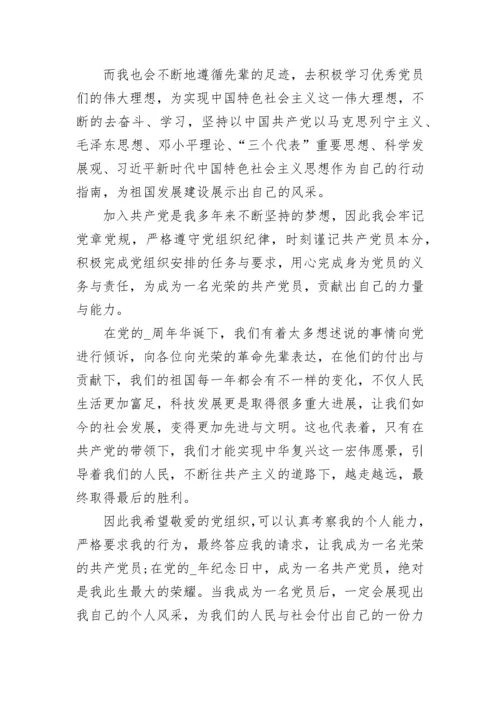 而我也会不断地遵循先辈的足迹，去积极学习优秀党员们的伟大理想，为实现中国特色社会主义这一伟大理想，不断的去奋斗、学习，坚持以中国共产党以马克思列宁主义、毛泽东思想、邓小平理论、“三个代表”重要思想、科学发展观、习近平新时代中国特色社会主义思想作为自己的行动指南，为祖国发展建设展示出自己的风采。

加入共产党是我多年来不断坚持的梦想，因此我会牢记党章党规，严格遵守党组织纪律，时刻谨记共产党员本分，积极完成党组织安排的任务与要求，用心完成身为党员的义务与责任，为成为一名光荣的共产党员，贡献出自己的力量与能力。

在党的_周年华诞下，我们有着太多想述说的事情向党进行倾诉，向各位向光荣的革命先辈表达，在他们的付出与贡献下，我们的祖国每一年都会有不一样的变化，不仅人民生活更加富足，科技发展更是取得很多重大进展，让我们如今的社会发展，变得更加先进与文明。这也代表着，只有在共产党的带领下，我们才能实现中华复兴这一宏伟愿景，引导着我们的人民，不断往共产主义的道路下，越走越远，最终取得最后的胜利。

因此我希望敬爱的党组织，可以认真考察我的个人能力，严格要求我的行为，最终答应我的请求，让我成为一名光荣的共产党员;在党的_年纪念日中，成为一名共产党员，绝对是我此生最大的荣耀。当我成为一名党员后，一定会展现出我自己的个人风采，为我们的人民与社会付出自己的一份力